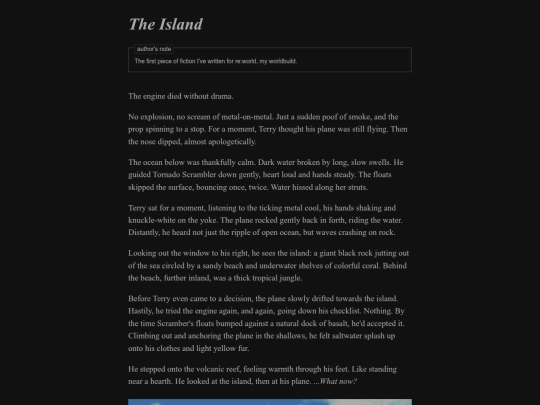 The Island

author's note

The first piece of fiction I've written for re:world, my worldbuild.

The engine died without drama.

No explosion, no scream of metal-on-metal. Just a sudden poof of smoke, and the prop spinning to a stop. For a moment, Terry thought his plane was still flying. Then the nose dipped, almost apologetically.

The ocean below was thankfully calm. Dark water broken by long, slow swells. He guided Tornado Scrambler down gently, heart loud and hands steady. The floats skipped the surface, bouncing once, twice. Water hissed along her struts.

Terry sat for a moment, listening to the ticking metal cool, his hands shaking and knuckle-white on the yoke. The plane rocked gently back in forth, riding the water. Distantly, he heard not just the ripple of open ocean, but waves crashing on rock.

Looking out the window to his right, he sees the island: a giant black rock jutting out of the sea circled by a sandy beach and underwater shelves of colorful coral. Behind the beach, further inland, was a thick tropical jungle.

Before Terry even came to a decision, the plane slowly drifted towards the island. Hastily, he tried the engine again, and again, going down his checklist. Nothing. By the time Scramber's floats bumped against a natural dock of basalt, he'd accepted it. Climbing out and anchoring the plane in the shallows, he felt saltwater splash up onto his clothes and light yellow fur.

He stepped onto the volcanic reef, feeling warmth through his feet. Like standing near a hearth. He looked at the island, then at his plane. ...What now?